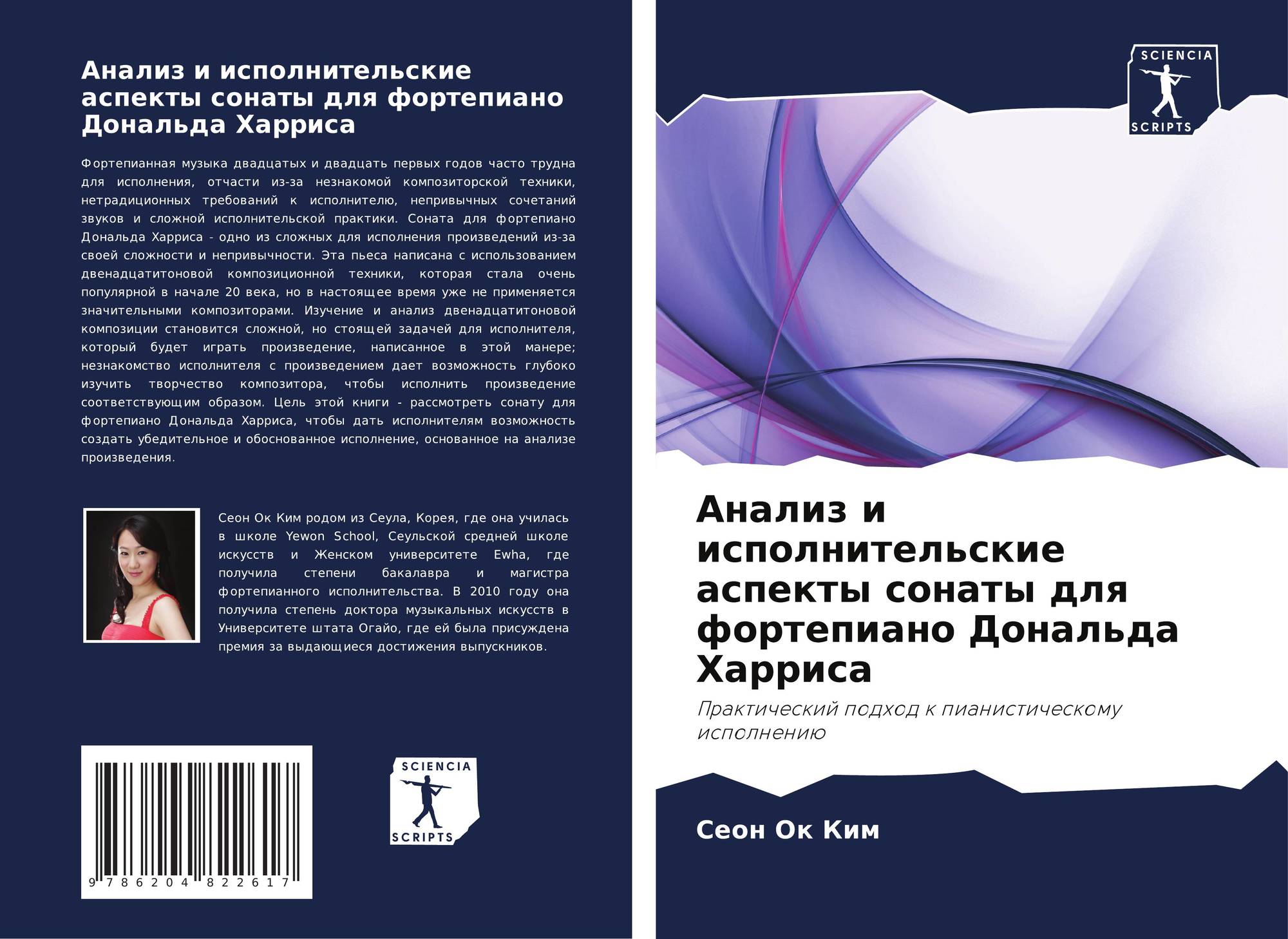 Анализ и исполнительские аспекты сонаты для фортепиано Дональда Харриса

Фортепианная музыка двадцатых и двадцать первых годов часто трудна для исполнения, отчасти из-за незнакомой композиторской техники, нетрадиционных требований к исполнителю, непривычных сочетаний звуков и сложной исполнительской практики. Соната для фортепиано Дональда Харриса - одно из сложных для исполнения произведений из-за своей сложности и непривычности. Эта пьеса написана с использованием двенадцатитоновой композиционной техники, которая стала очень популярной в начале 20 века, но в настоящее время уже не применяется значительными композиторами. Изучение и анализ двенадцатитоновой композиции становится сложной, но стоящей задачей для исполнителя, который будет играть произведение, написанное в этой манере; незнакомство исполнителя с произведением дает возможность глубоко изучить творчество композитора, чтобы исполнить произведение соответствующим образом. Цель этой книги - рассмотреть сонату для фортепиано Дональда Харриса, чтобы дать исполнителям возможность создать убедительное и обоснованное исполнение, основанное на анализе произведения.

Сеон Ок Ким родом из Сеула, Корея, где она училась в школе Yewon School, Сеульской средней школе искусств и Женском университете Ewha, где получила степени бакалавра и магистра фортепианного исполнительства. В 2010 году она получила степень доктора музыкальных искусств в Университете штата Огайо, где ей была присуждена премия за выдающиеся достижения выпускников.

9 786204 822617

SCIENCIA
SCRIPTS

SCIENCIA
SCRIPTS

Анализ и исполнительские аспекты сонаты для фортепиано Дональда Харриса

Практический подход к пианистическому исполнению

Сеон Ок Ким